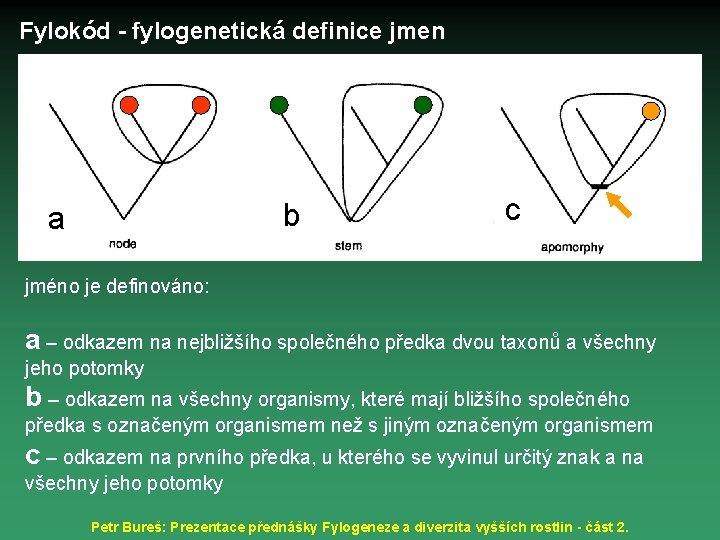 Fylokód - fylogenetická definice jmen

a
node

b
stem

c
apomorphy

jméno je definováno:

a – odkazem na nejbližšího společného předka dvou taxonů a všechny jeho potomky

b – odkazem na všechny organismy, které mají bližšího společného předka s označeným organismem než s jiným označeným organismem

c – odkazem na prvního předka, u kterého se vyvinul určitý znak a na všechny jeho potomky

Petr Bureš: Prezentace přednášky Fylogeneze a diverzita vyšších rostlin - část 2.